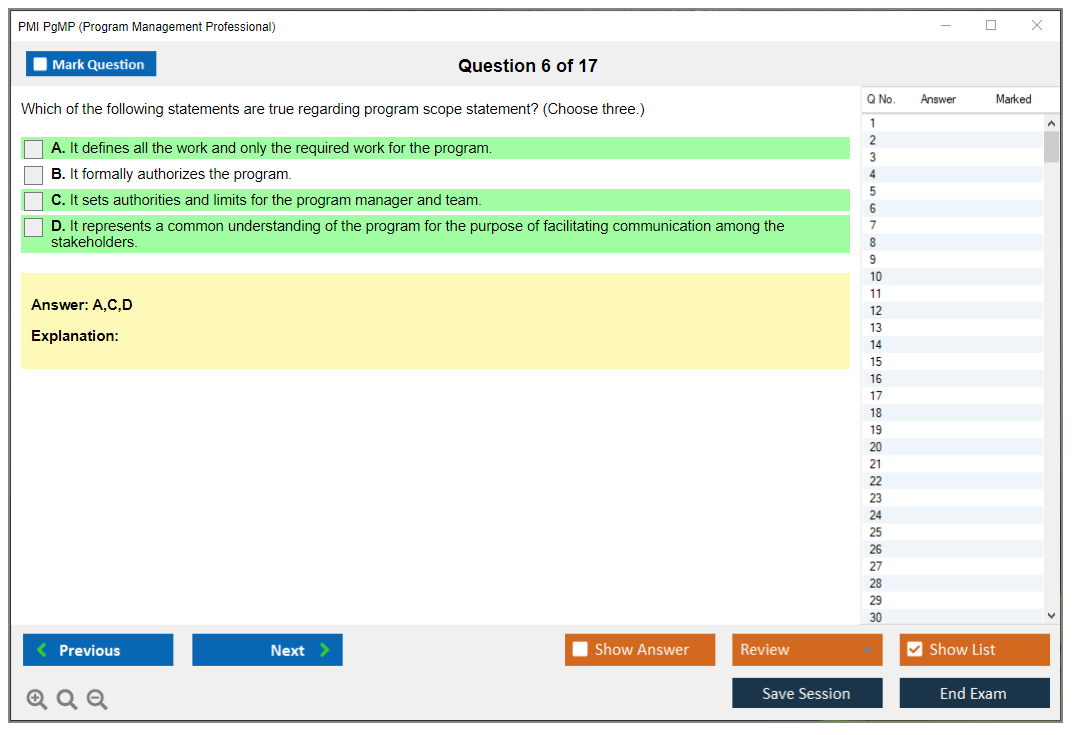 PMI PgMP (Program Management Professional)

Mark Question

Question 6 of 17

Which of the following statements are true regarding program scope statement? (Choose three.)

A. It defines all the work and only the required work for the program.

B. It formally authorizes the program.

C. It sets authorities and limits for the program manager and team.

D. It represents a common understanding of the program for the purpose of facilitating communication among the stakeholders.

Answer: A,C,D

Explanation:

| Q No. | Answer | Marked |
|---|---|---|
| 1 | | |
| 2 | | |
| 3 | | |
| 4 | | |
| 5 | | |
| 6 | | |
| 7 | | |
| 8 | | |
| 9 | | |
| 10 | | |
| 11 | | |
| 12 | | |
| 13 | | |
| 14 | | |
| 15 | | |
| 16 | | |
| 17 | | |
| 18 | | |
| 19 | | |
| 20 | | |
| 21 | | |
| 22 | | |
| 23 | | |
| 24 | | |
| 25 | | |
| 26 | | |
| 27 | | |
| 28 | | |
| 29 | | |
| 30 | | |

Previous Next Show Answer Review Show List

Save Session End Exam